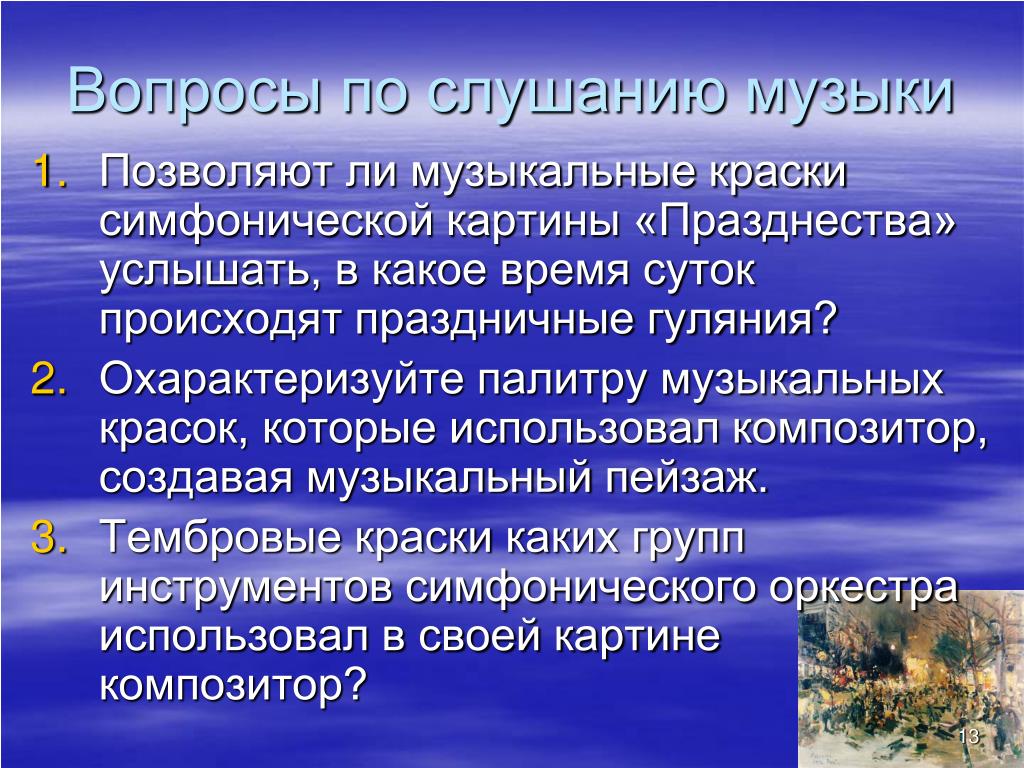 Вопросы по слушанию музыки

1. Позволяют ли музыкальные краски симфонической картины «Празднества» услышать, в какое время суток происходят праздничные гуляния?
2. Охарактеризуйте палитру музыкальных красок, которые использовал композитор, создавая музыкальный пейзаж.
3. Тембровые краски каких групп инструментов симфонического оркестра использовал в своей картине композитор?

13